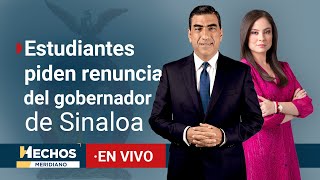 Estudiantes piden renuncia del gobernador de Sinaloa

HECHOS
MERIDIANO

·EN VIVO